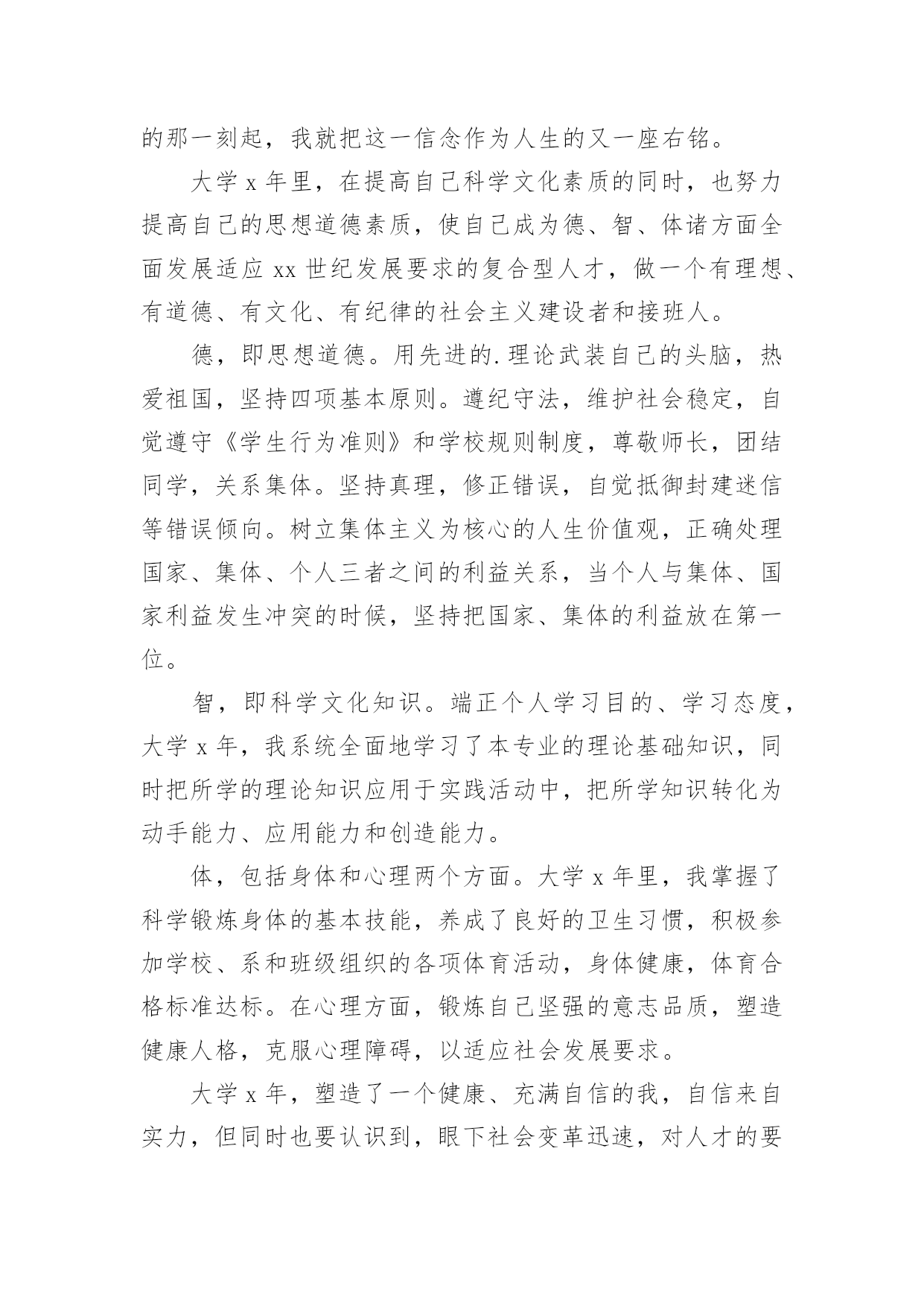 的那一刻起，我就把这一信念作为人生的又一座右铭。

大学 x 年里，在提高自己科学文化素质的同时，也努力提高自己的思想道德素质，使自己成为德、智、体诸方面全面发展适应 xx 世纪发展要求的复合型人才，做一个有理想、有道德、有文化、有纪律的社会主义建设者和接班人。

德，即思想道德。用先进的.理论武装自己的头脑，热爱祖国，坚持四项基本原则。遵纪守法，维护社会稳定，自觉遵守《学生行为准则》和学校规则制度，尊敬师长，团结同学，关系集体。坚持真理，修正错误，自觉抵御封建迷信等错误倾向。树立集体主义为核心的人生价值观，正确处理国家、集体、个人三者之间的利益关系，当个人与集体、国家利益发生冲突的时候，坚持把国家、集体的利益放在第一位。

智，即科学文化知识。端正个人学习目的、学习态度，大学 x 年，我系统全面地学习了本专业的理论基础知识，同时把所学的理论知识应用于实践活动中，把所学知识转化为动手能力、应用能力和创造能力。

体，包括身体和心理两个方面。大学 x 年里，我掌握了科学锻炼身体的基本技能，养成了良好的卫生习惯，积极参加学校、系和班级组织的各项体育活动，身体健康，体育合格标准达标。在心理方面，锻炼自己坚强的意志品质，塑造健康人格，克服心理障碍，以适应社会发展要求。

大学 x 年，塑造了一个健康、充满自信的我，自信来自实力，但同时也要认识到，眼下社会变革迅速，对人才的要